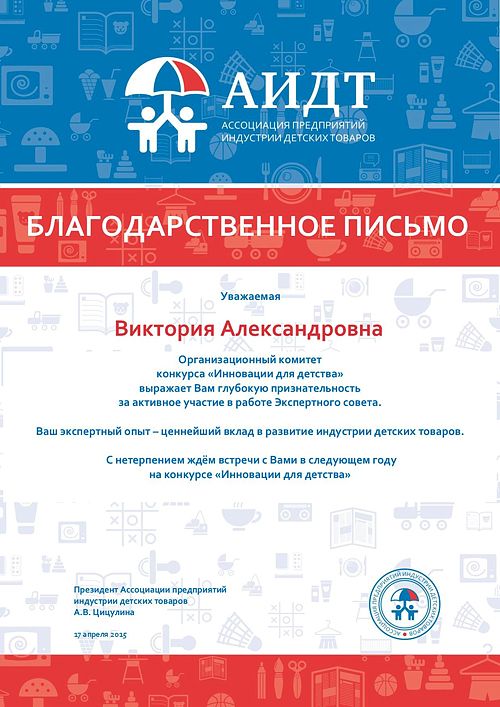 АИДТ
АССОЦИАЦИЯ ПРЕДПРИЯТИЙ ИНДУСТРИИ ДЕТСКИХ ТОВАРОВ

БЛАГОДАРСТВЕННОЕ ПИСЬМО

Уважаемая

Виктория Александровна

Организационный комитет конкурса «Инновации для детства» выражает Вам глубокую признательность за активное участие в работе Экспертного совета.

Ваш экспертный опыт – ценнейший вклад в развитие индустрии детских товаров.

С нетерпением ждём встречи с Вами в следующем году на конкурсе «Инновации для детства»

Президент Ассоциации предприятий индустрии детских товаров
А.В. Цицулина

17 апреля 2015

АССОЦИАЦИЯ ПРЕДПРИЯТИЙ ИНДУСТРИИ ДЕТСКИХ ТОВАРОВ